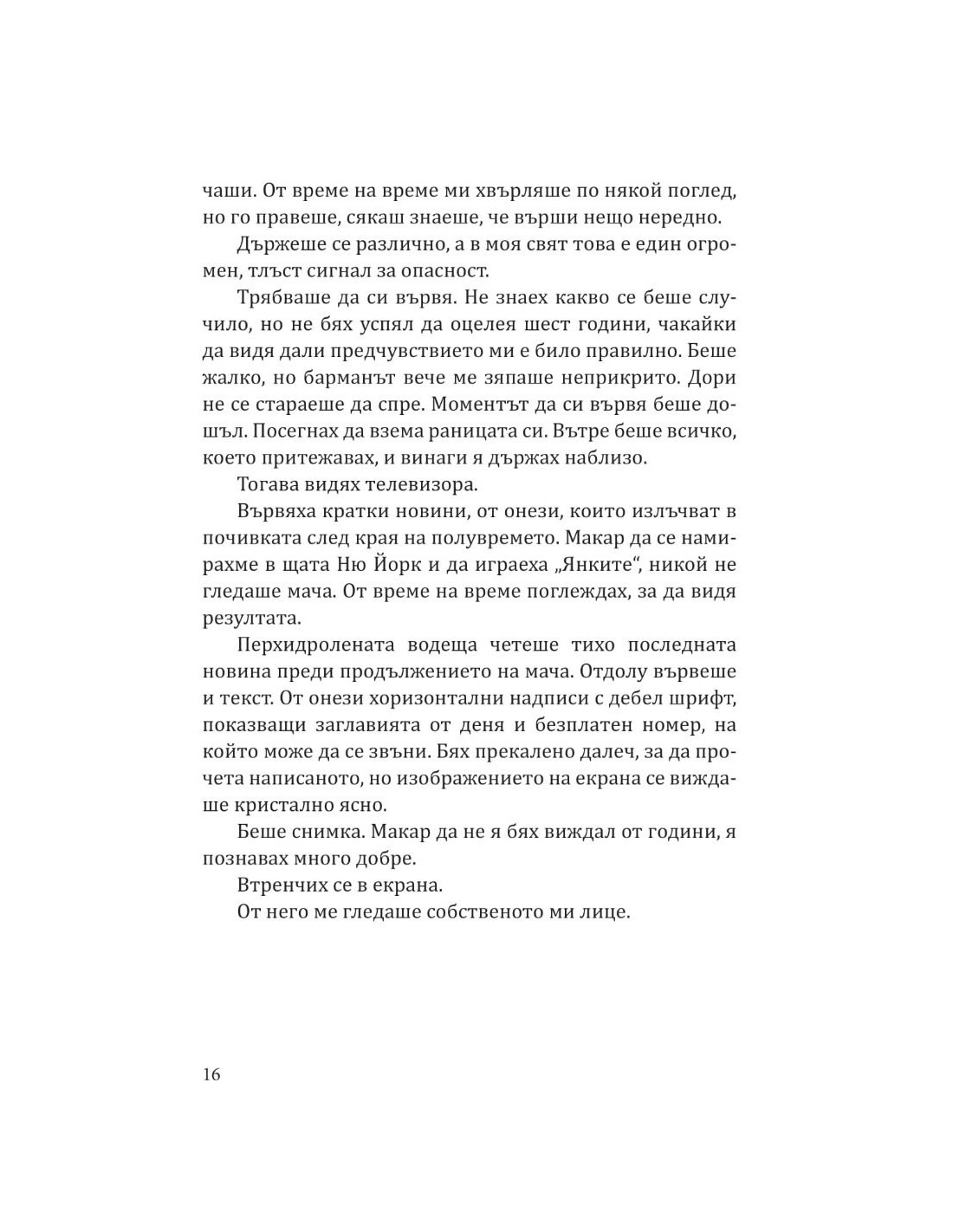 чаши. От време на време ми хвърляше по някой поглед, но го правеше, сякаш знаеше, че върши нещо нередно.

Държеше се различно, а в моя свят това е един огромен, тлъст сигнал за опасност.

Трябваше да си вървя. Не знаех какво се беше случило, но не бях успял да оцелея шест години, чакайки да видя дали предчувствието ми е било правилно. Беше жалко, но барманът вече ме зяпаше неприкрито. Дори не се стараеше да спре. Моментът да си вървя беше дошъл. Посегнах да взема раницата си. Вътре беше всичко, което притежавах, и винаги я държах наблизо.

Тогава видях телевизора.

Вървяха кратки новини, от онези, които излъчват в почивката след края на полувремето. Макар да се намирахме в щата Ню Йорк и да играеха „Янките“, никой не гледаше мача. От време на време поглеждах, за да видя резултата.

Перхидролената водеща четеше тихо последната новина преди продължението на мача. Отдолу вървеше и текст. От онези хоризонтални надписи с дебел шрифт, показващи заглавията от деня и безплатен номер, на който може да се звъни. Бях прекалено далеч, за да прочета написаното, но изображението на екрана се виждаше кристално ясно.

Беше снимка. Макар да не я бях виждал от години, я познавах много добре.

Втренчих се в екрана.

От него ме гледаше собственото ми лице.

16